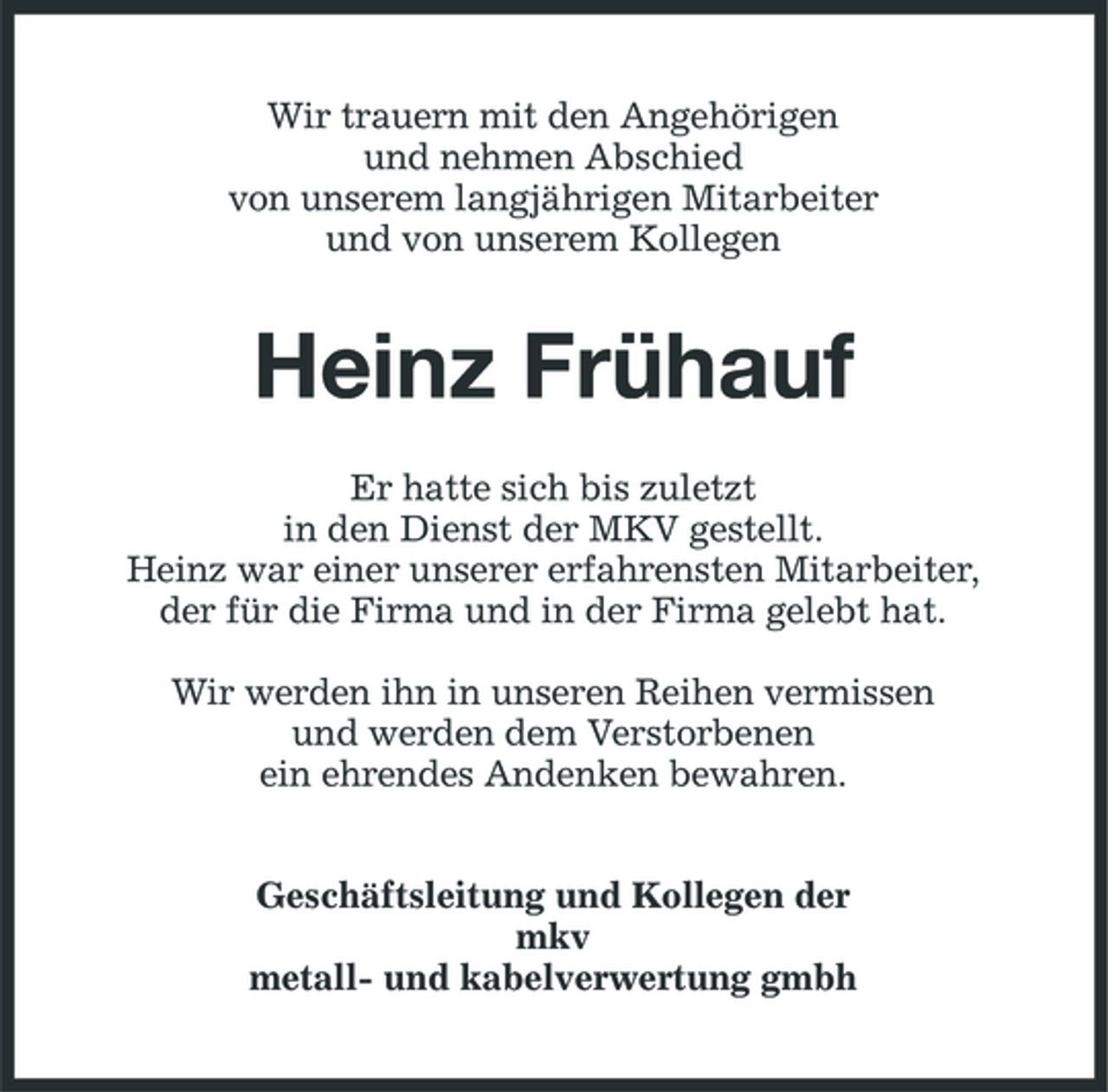 Wir trauern mit den Angehörigen
und nehmen Abschied
von unserem langjährigen Mitarbeiter
und von unserem Kollegen

Heinz Frühauf

Er hatte sich bis zuletzt
in den Dienst der MKV gestellt.
Heinz war einer unserer erfahrensten Mitarbeiter,
der für die Firma und in der Firma gelebt hat.

Wir werden ihn in unseren Reihen vermissen
und werden dem Verstorbenen
ein ehrendes Andenken bewahren.

Geschäftsleitung und Kollegen der
mkv
metall- und kabelverwertung gmbh